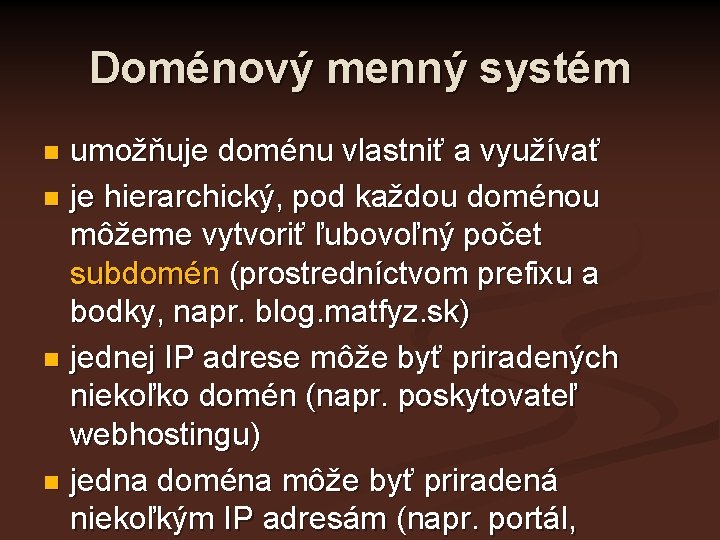 Doménový menný systém

- umožňuje doménu vlastniť a využívať
- je hierarchický, pod každou doménou môžeme vytvoriť ľubovoľný počet subdomén (prostredníctvom prefixu a bodky, napr. blog.matfyz.sk)
- jednej IP adrese môže byť priradených niekoľko domén (napr. poskytovateľ webhostingu)
- jedna doména môže byť priradená niekoľkým IP adresám (napr. portál,